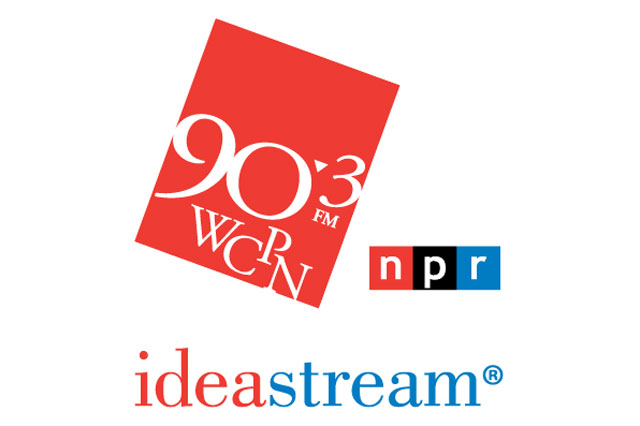 90.3 FM
WCPN

npr

ideastream®